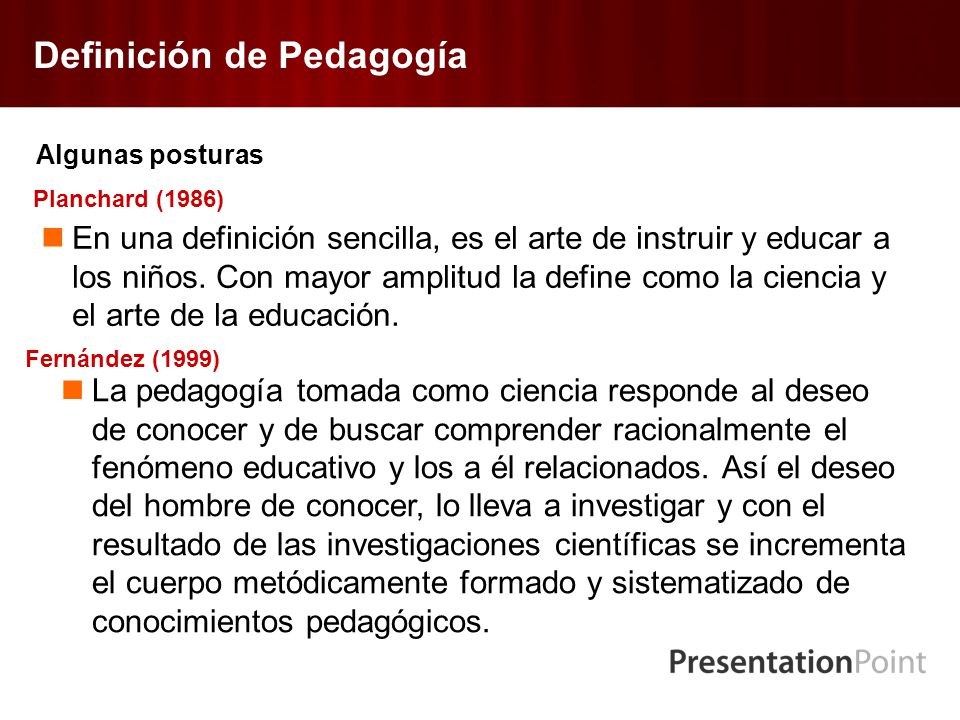 Definición de Pedagogía

Algunas posturas

Planchard (1986)

En una definición sencilla, es el arte de instruir y educar a los niños. Con mayor amplitud la define como la ciencia y el arte de la educación.

Fernández (1999)

La pedagogía tomada como ciencia responde al deseo de conocer y de buscar comprender racionalmente el fenómeno educativo y los a él relacionados. Así el deseo del hombre de conocer, lo lleva a investigar y con el resultado de las investigaciones científicas se incrementa el cuerpo metódicamente formado y sistematizado de conocimientos pedagógicos.

PresentationPoint